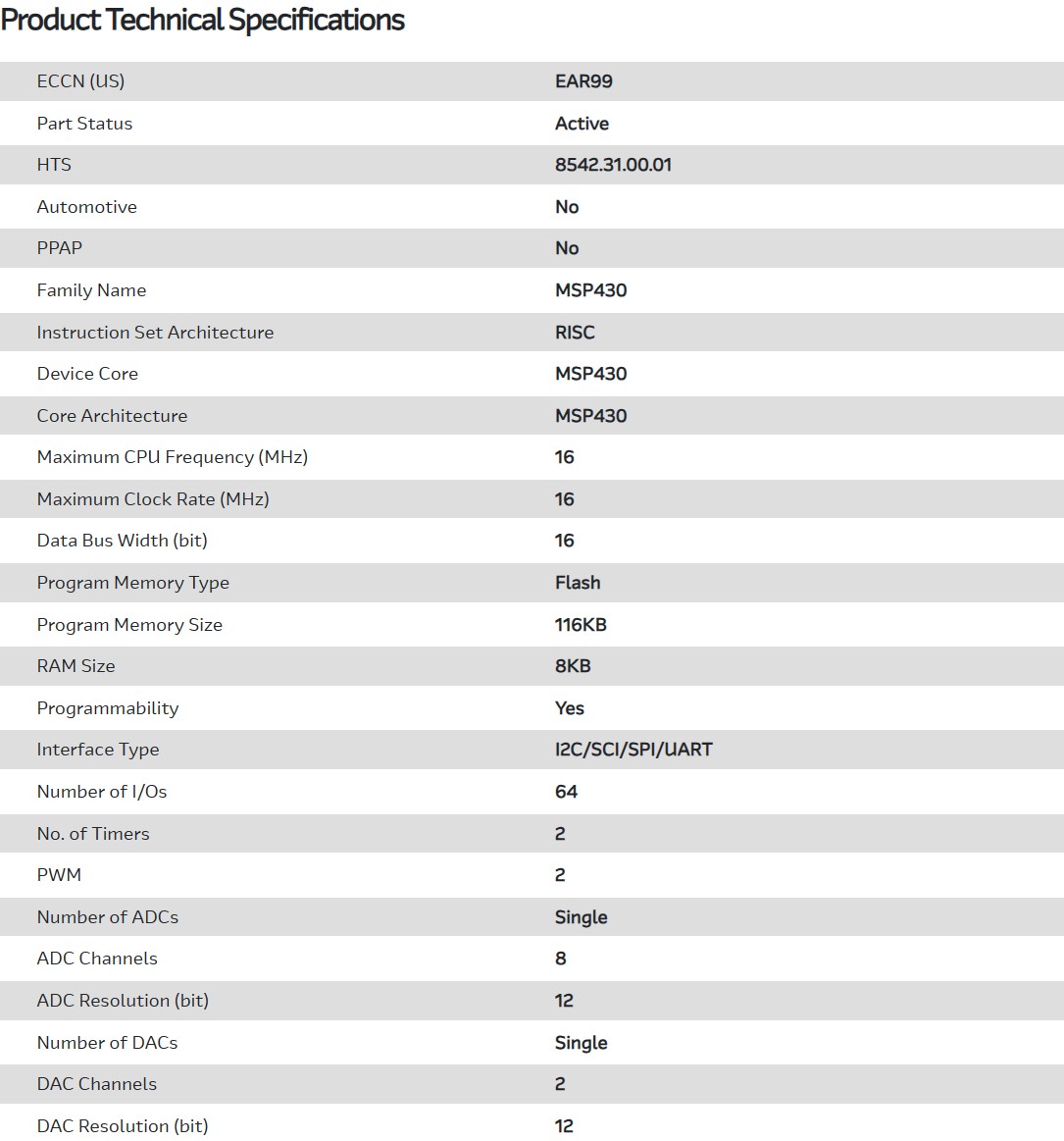 Product Technical Specifications

| | |
|---|---|
| ECCN (US) | EAR99 |
| Part Status | Active |
| HTS | 8542.31.00.01 |
| Automotive | No |
| PPAP | No |
| Family Name | MSP430 |
| Instruction Set Architecture | RISC |
| Device Core | MSP430 |
| Core Architecture | MSP430 |
| Maximum CPU Frequency (MHz) | 16 |
| Maximum Clock Rate (MHz) | 16 |
| Data Bus Width (bit) | 16 |
| Program Memory Type | Flash |
| Program Memory Size | 116KB |
| RAM Size | 8KB |
| Programmability | Yes |
| Interface Type | I2C/SCI/SPI/UART |
| Number of I/Os | 64 |
| No. of Timers | 2 |
| PWM | 2 |
| Number of ADCs | Single |
| ADC Channels | 8 |
| ADC Resolution (bit) | 12 |
| Number of DACs | Single |
| DAC Channels | 2 |
| DAC Resolution (bit) | 12 |